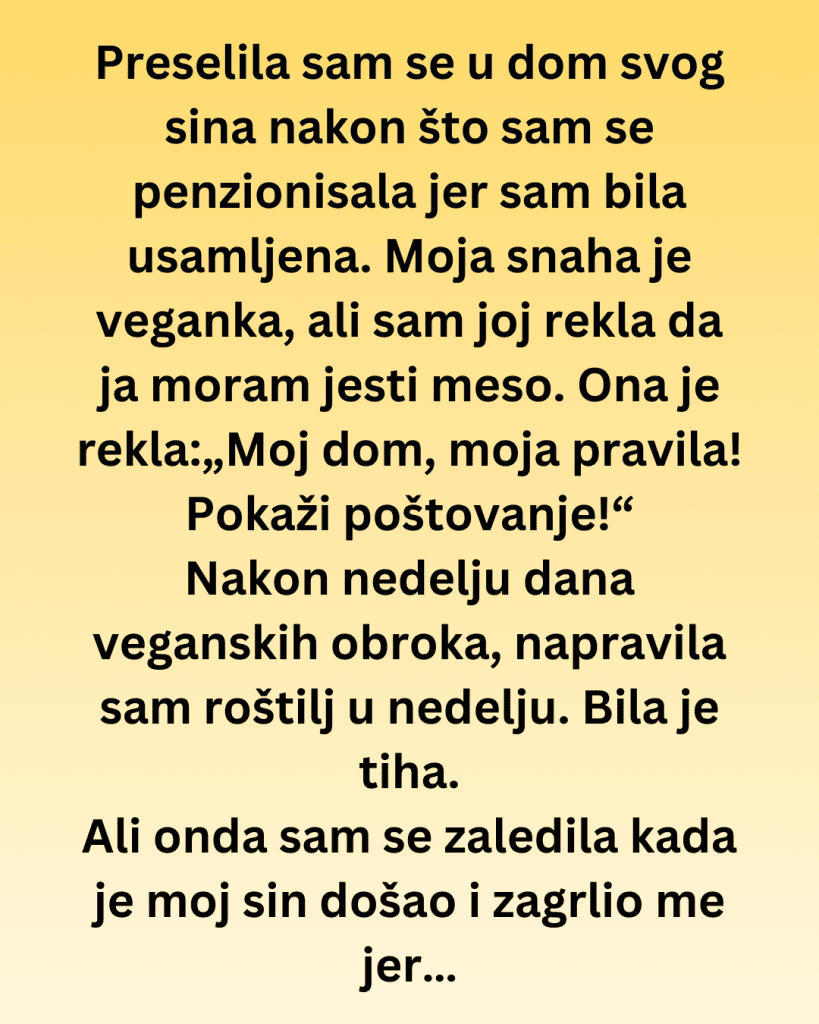 Preselila sam se u dom svog sina nakon što sam se penzionisala jer sam bila usamljena. Moja snaha je veganka, ali sam joj rekla da ja moram jesti meso. Ona je rekla:„Moj dom, moja pravila! Pokaži poštovanje!“

Nakon nedelju dana veganskih obroka, napravila sam roštilj u nedelju. Bila je tiha.

Ali onda sam se zaledila kada je moj sin došao i zagrlio me jer...